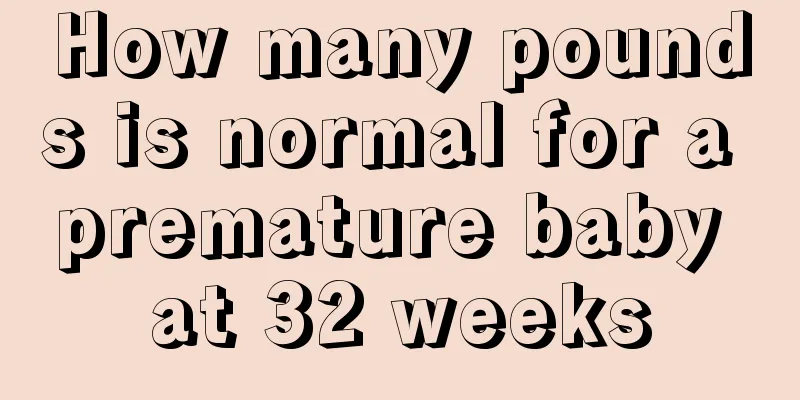 How many pounds is normal for a premature baby at 32 weeks